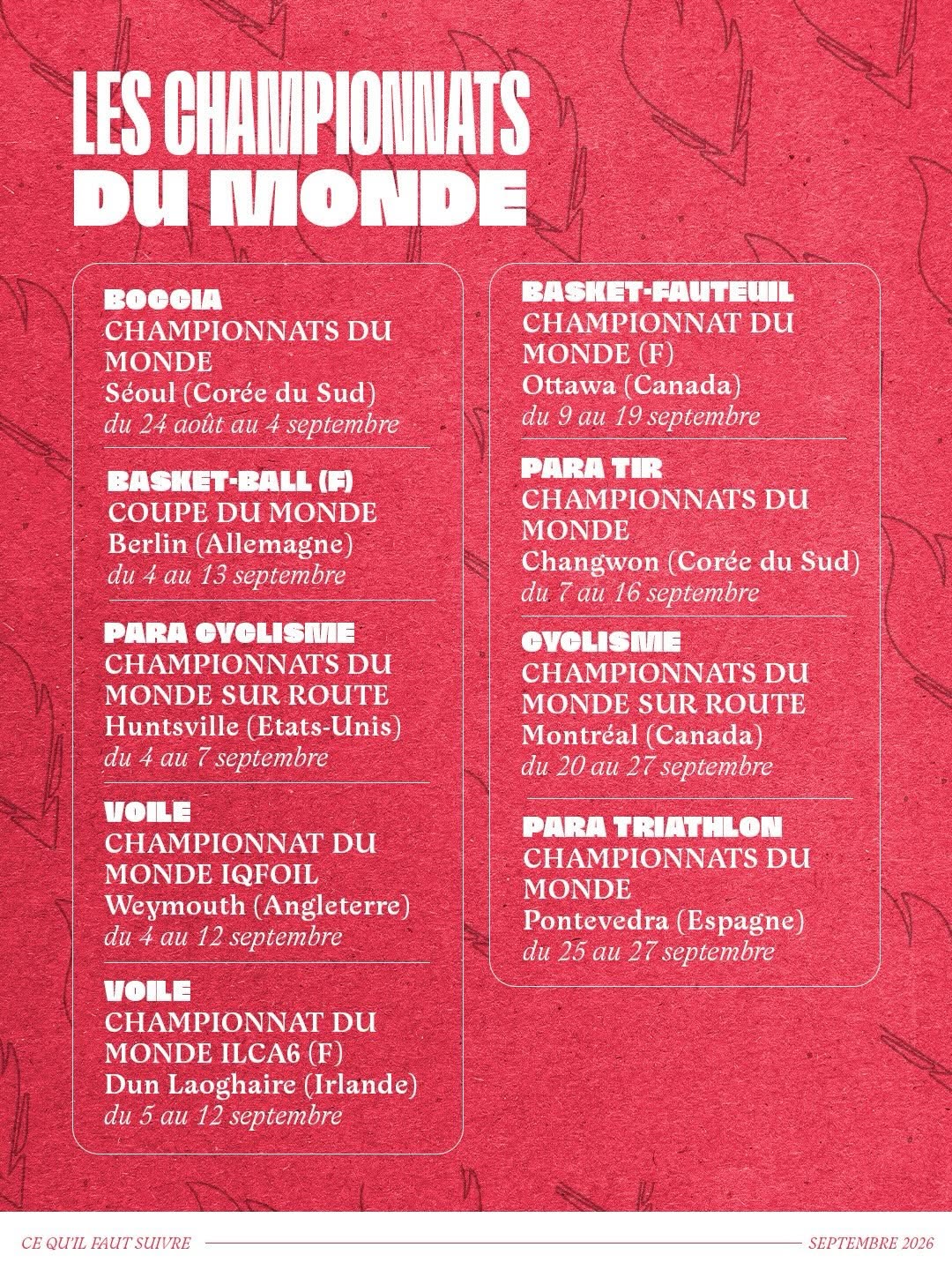 LES CHAMPIONNATS
DU MONDE

BOCCIA
CHAMPIONNATS DU MONDE
Séoul (Corée du Sud)
du 24 août au 4 septembre

BASKET-BALL (F)
COUPE DU MONDE
Berlin (Allemagne)
du 4 au 13 septembre

PARA CYCLISME
CHAMPIONNATS DU MONDE SUR ROUTE
Huntsville (Etats-Unis)
du 4 au 7 septembre

VOILE
CHAMPIONNAT DU MONDE IQFOIL
Weymouth (Angleterre)
du 4 au 12 septembre

VOILE
CHAMPIONNAT DU MONDE ILCA6 (F)
Dun Laoghaire (Irlande)
du 5 au 12 septembre

BASKET-FAUTEUIL
CHAMPIONNAT DU MONDE (F)
Ottawa (Canada)
du 9 au 19 septembre

PARA TIR
CHAMPIONNATS DU MONDE
Changwon (Corée du Sud)
du 7 au 16 septembre

CYCLISME
CHAMPIONNATS DU MONDE SUR ROUTE
Montréal (Canada)
du 20 au 27 septembre

PARA TRIATHLON
CHAMPIONNATS DU MONDE
Pontevedra (Espagne)
du 25 au 27 septembre

CE QU'IL FAUT SUIVRE
SEPTEMBRE 2026